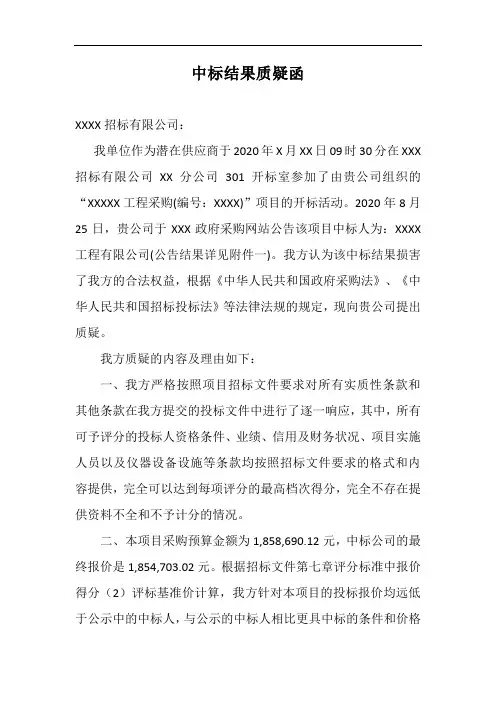 中标结果质疑函

XXXX 招标有限公司：

我单位作为潜在供应商于 2020 年 X 月 XX 日 09 时 30 分在 XXX 招标有限公司 XX 分公司 301 开标室参加了由贵公司组织的“XXXXX 工程采购(编号：XXXX)”项目的开标活动。2020 年 8 月 25 日，贵公司于 XXX 政府采购网站公告该项目中标人为：XXXX 工程有限公司(公告结果详见附件一)。我方认为该中标结果损害了我方的合法权益，根据《中华人民共和国政府采购法》、《中华人民共和国招标投标法》等法律法规的规定，现向贵公司提出质疑。

我方质疑的内容及理由如下：

一、我方严格按照项目招标文件要求对所有实质性条款和其他条款在我方提交的投标文件中进行了逐一响应，其中，所有可予评分的投标人资格条件、业绩、信用及财务状况、项目实施人员以及仪器设备设施等条款均按照招标文件要求的格式和内容提供，完全可以达到每项评分的最高档次得分，完全不存在提供资料不全和不予计分的情况。

二、本项目采购预算金额为 1,858,690.12 元，中标公司的最终报价是 1,854,703.02 元。根据招标文件第七章评分标准中报价得分（2）评标基准价计算，我方针对本项目的投标报价均远低于公示中的中标人，与公示的中标人相比更具中标的条件和价格